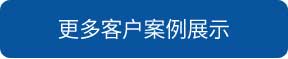 更多客户案例展示